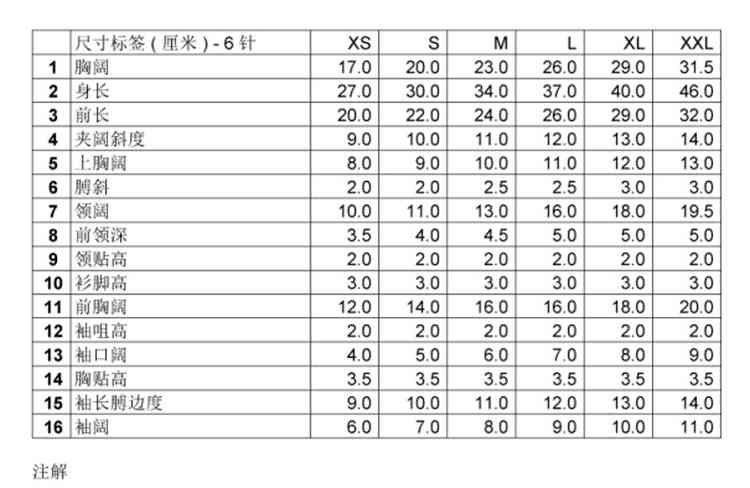 |  | 尺寸标签(厘米)-6针 | XS | S | M | L | XL | XXL |
|---|---|---|---|---|---|---|---|
| 1 | 胸阔 | 17.0 | 20.0 | 23.0 | 26.0 | 29.0 | 31.5 |
| 2 | 身长 | 27.0 | 30.0 | 34.0 | 37.0 | 40.0 | 46.0 |
| 3 | 前长 | 20.0 | 22.0 | 24.0 | 26.0 | 29.0 | 32.0 |
| 4 | 夹阔斜度 | 9.0 | 10.0 | 11.0 | 12.0 | 13.0 | 14.0 |
| 5 | 上胸阔 | 8.0 | 9.0 | 10.0 | 11.0 | 12.0 | 13.0 |
| 6 | 膊斜 | 2.0 | 2.0 | 2.5 | 2.5 | 3.0 | 3.0 |
| 7 | 领阔 | 10.0 | 11.0 | 13.0 | 16.0 | 18.0 | 19.5 |
| 8 | 前领深 | 3.5 | 4.0 | 4.5 | 5.0 | 5.0 | 5.0 |
| 9 | 领贴高 | 2.0 | 2.0 | 2.0 | 2.0 | 2.0 | 2.0 |
| 10 | 衫脚高 | 3.0 | 3.0 | 3.0 | 3.0 | 3.0 | 3.0 |
| 11 | 前胸阔 | 12.0 | 14.0 | 16.0 | 16.0 | 18.0 | 20.0 |
| 12 | 袖咀高 | 2.0 | 2.0 | 2.0 | 2.0 | 2.0 | 2.0 |
| 13 | 袖口阔 | 4.0 | 5.0 | 6.0 | 7.0 | 8.0 | 9.0 |
| 14 | 胸贴高 | 3.5 | 3.5 | 3.5 | 3.5 | 3.5 | 3.5 |
| 15 | 袖长膊边度 | 9.0 | 10.0 | 11.0 | 12.0 | 13.0 | 14.0 |
| 16 | 袖阔 | 6.0 | 7.0 | 8.0 | 9.0 | 10.0 | 11.0 |

注解